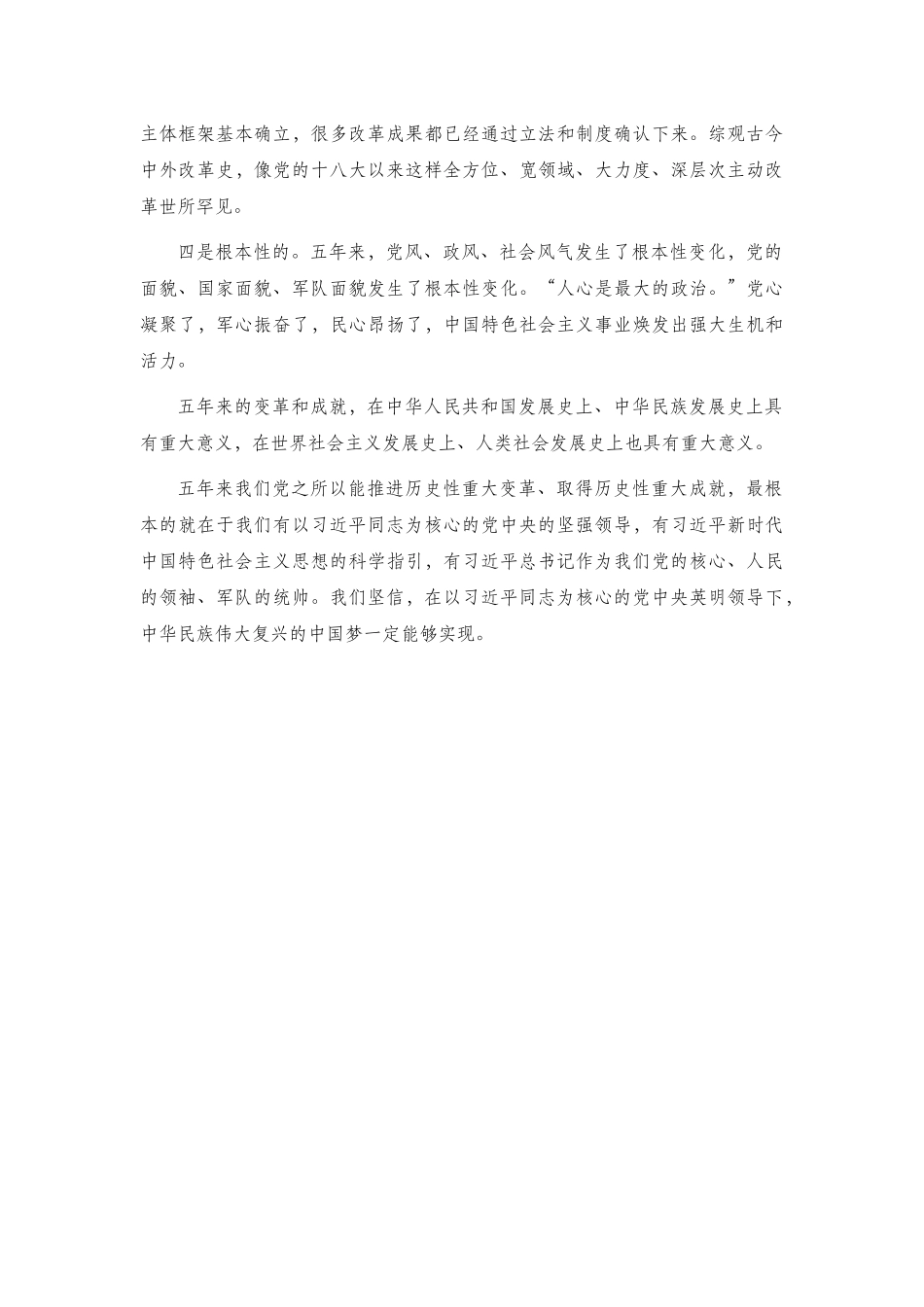 主体框架基本确立，很多改革成果都已经通过立法和制度确认下来。综观古今中外改革史，像党的十八大以来这样全方位、宽领域、大力度、深层次主动改革世所罕见。

四是根本性的。五年来，党风、政风、社会风气发生了根本性变化，党的面貌、国家面貌、军队面貌发生了根本性变化。“人心是最大的政治。”党心凝聚了，军心振奋了，民心昂扬了，中国特色社会主义事业焕发出强大生机和活力。

五年来的变革和成就，在中华人民共和国发展史上、中华民族发展史上具有重大意义，在世界社会主义发展史上、人类社会发展史上也具有重大意义。

五年来我们党之所以能推进历史性重大变革、取得历史性重大成就，最根本的就在于我们有以习近平同志为核心的党中央的坚强领导，有习近平新时代中国特色社会主义思想的科学指引，有习近平总书记作为我们党的核心、人民的领袖、军队的统帅。我们坚信，在以习近平同志为核心的党中央英明领导下，中华民族伟大复兴的中国梦一定能够实现。